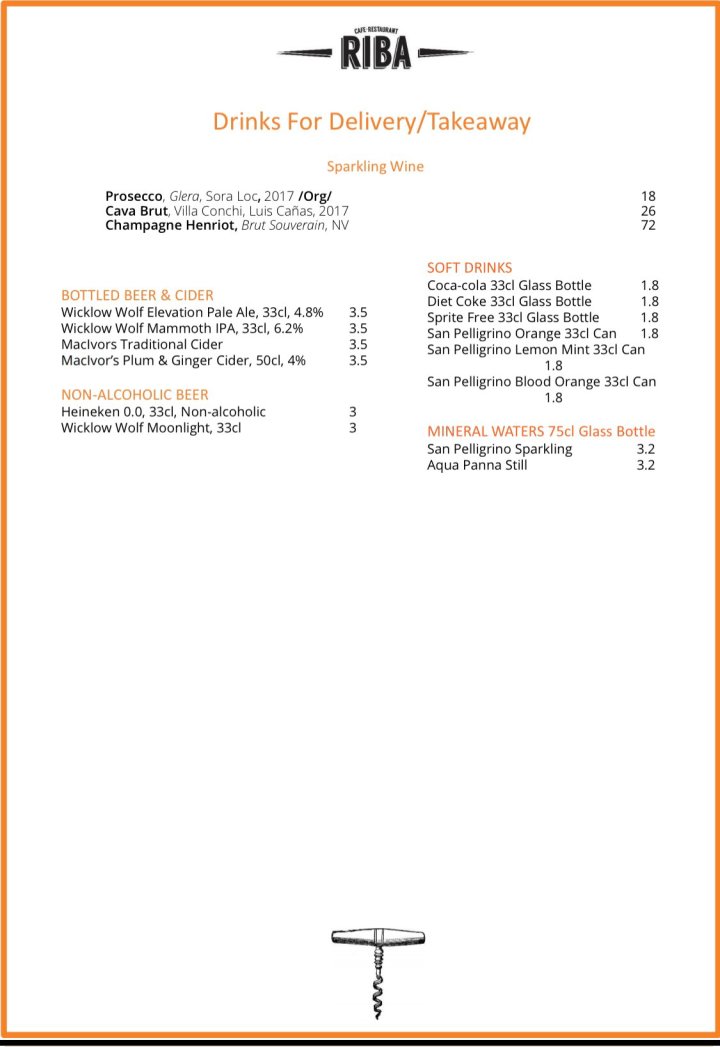 CAFE·RESTAURANT
RIBA

Drinks For Delivery/Takeaway

Sparkling Wine

Prosecco, Glera, Sora Loc, 2017 /Org/ 18
Cava Brut, Villa Conchi, Luis Cañas, 2017 26
Champagne Henriot, Brut Souverain, NV 72

BOTTLED BEER & CIDER
Wicklow Wolf Elevation Pale Ale, 33cl, 4.8% 3.5
Wicklow Wolf Mammoth IPA, 33cl, 6.2% 3.5
MacIvors Traditional Cider 3.5
MacIvor's Plum & Ginger Cider, 50cl, 4% 3.5

NON-ALCOHOLIC BEER
Heineken 0.0, 33cl, Non-alcoholic 3
Wicklow Wolf Moonlight, 33cl 3

SOFT DRINKS
Coca-cola 33cl Glass Bottle 1.8
Diet Coke 33cl Glass Bottle 1.8
Sprite Free 33cl Glass Bottle 1.8
San Pelligrino Orange 33cl Can 1.8
San Pelligrino Lemon Mint 33cl Can 1.8
San Pelligrino Blood Orange 33cl Can 1.8

MINERAL WATERS 75cl Glass Bottle
San Pelligrino Sparkling 3.2
Aqua Panna Still 3.2